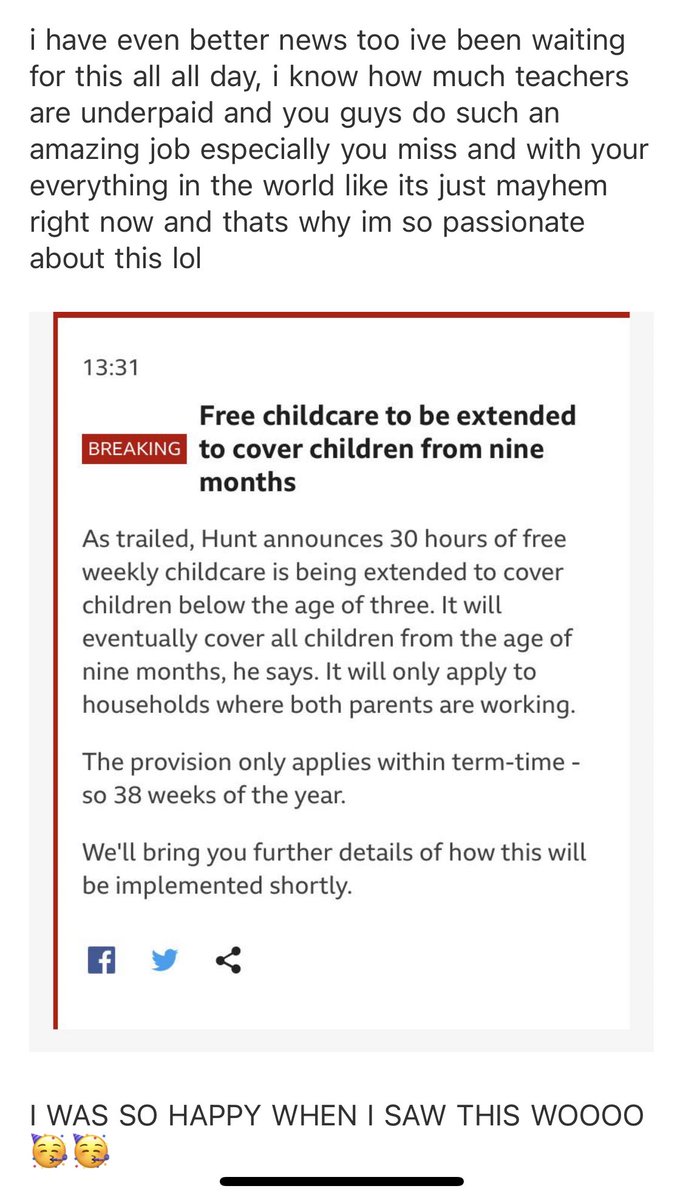 i have even better news too ive been waiting for this all all day, i know how much teachers are underpaid and you guys do such an amazing job especially you miss and with your everything in the world like its just mayhem right now and thats why im so passionate about this lol

13:31

BREAKING Free childcare to be extended to cover children from nine months

As trailed, Hunt announces 30 hours of free weekly childcare is being extended to cover children below the age of three. It will eventually cover all children from the age of nine months, he says. It will only apply to households where both parents are working.

The provision only applies within term-time - so 38 weeks of the year.

We'll bring you further details of how this will be implemented shortly.

I WAS SO HAPPY WHEN I SAW THIS WOOOO 🥳🥳